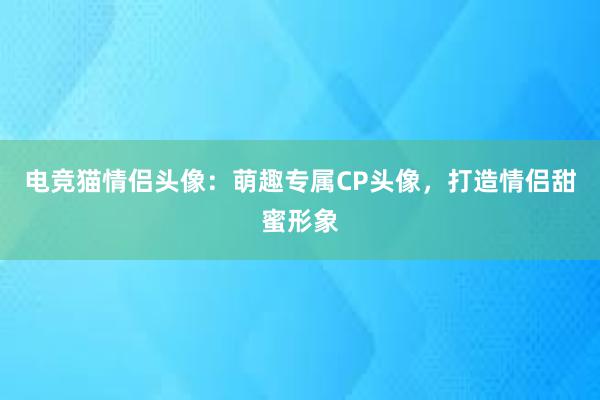 电竞猫情侣头像：萌趣专属CP头像，打造情侣甜蜜形象